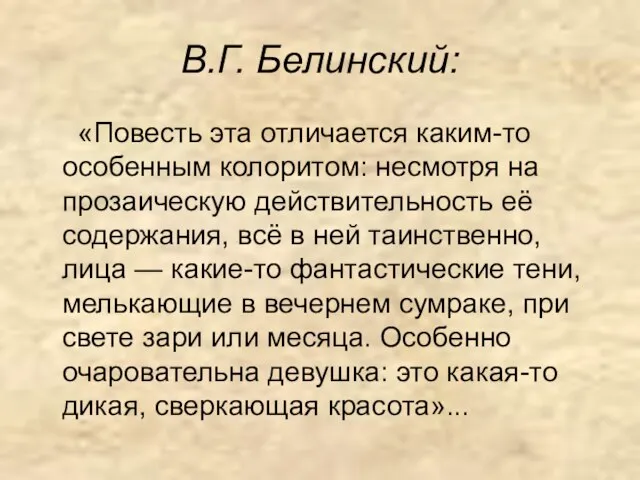 В.Г. Белинский:

«Повесть эта отличается каким-то особенным колоритом: несмотря на прозаическую действительность её содержания, всё в ней таинственно, лица — какие-то фантастические тени, мелькающие в вечернем сумраке, при свете зари или месяца. Особенно очаровательна девушка: это какая-то дикая, сверкающая красота»...